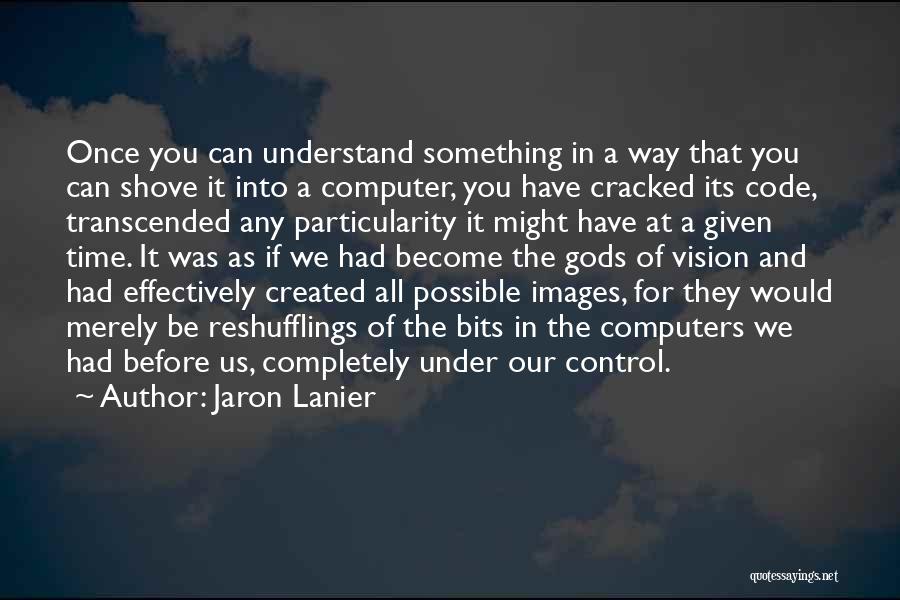 Once you can understand something in a way that you can shove it into a computer, you have cracked its code, transcended any particularity it might have at a given time. It was as if we had become the gods of vision and had effectively created all possible images, for they would merely be reshufflings of the bits in the computers we had before us, completely under our control.

~ Author: Jaron Lanier

quotessayings.net